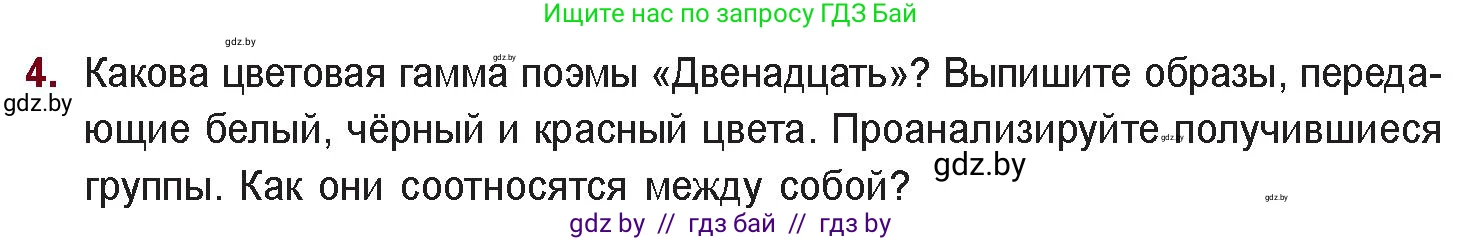 Ищите нас по запросу ГДЗ Бай

gdz.by

gdz.by

4. Какова цветовая гамма поэмы «Двенадцать»? Выпишите образы, передающие белый, чёрный и красный цвета. Проанализируйте получившиеся группы. Как они соотносятся между собой?

gdz.by

gdz.by

gdz.by

gdz.by

gdz by // гдз бай // гдз by